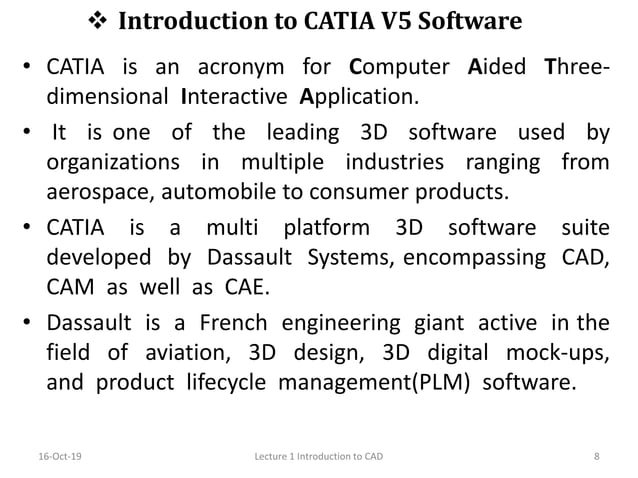 ❖ Introduction to CATIA V5 Software

• CATIA is an acronym for Computer Aided Three-dimensional Interactive Application.

• It is one of the leading 3D software used by organizations in multiple industries ranging from aerospace, automobile to consumer products.

• CATIA is a multi platform 3D software suite developed by Dassault Systems, encompassing CAD, CAM as well as CAE.

• Dassault is a French engineering giant active in the field of aviation, 3D design, 3D digital mock-ups, and product lifecycle management(PLM) software.

16-Oct-19

Lecture 1 Introduction to CAD

8